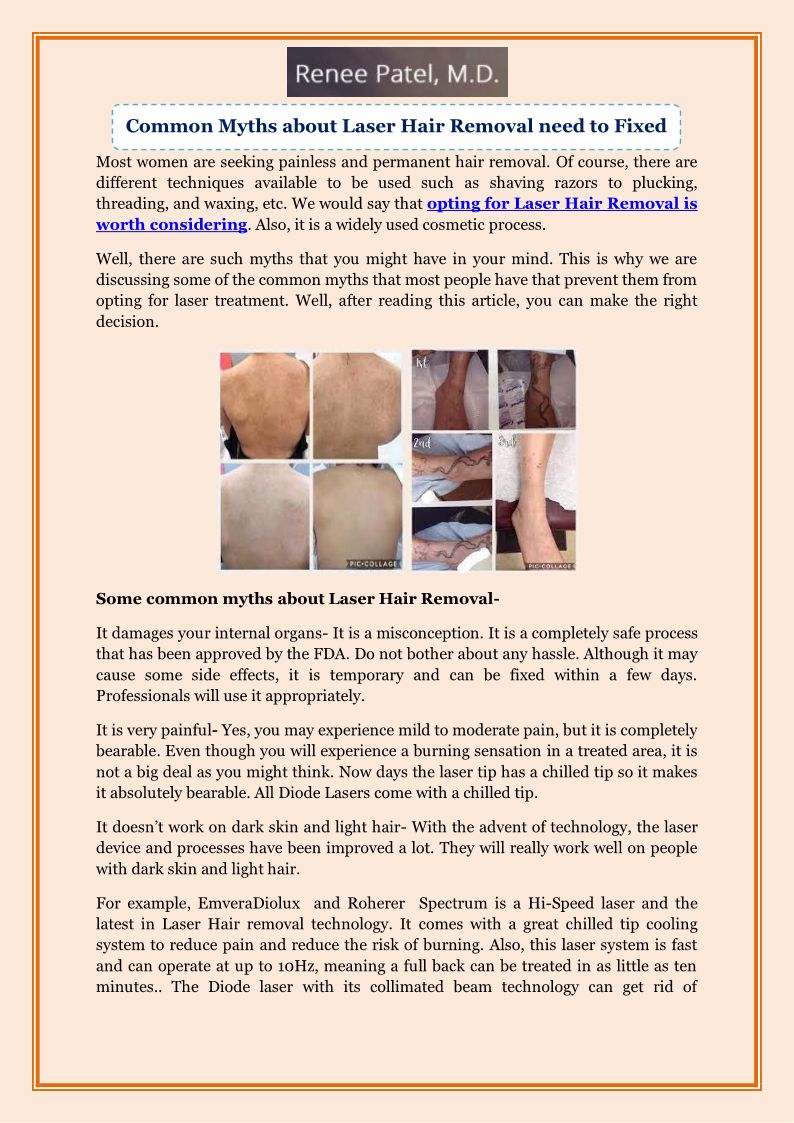 Renee Patel, M.D.

Common Myths about Laser Hair Removal need to Fixed

Most women are seeking painless and permanent hair removal. Of course, there are different techniques available to be used such as shaving razors to plucking, threading, and waxing, etc. We would say that opting for Laser Hair Removal is worth considering. Also, it is a widely used cosmetic process.

Well, there are such myths that you might have in your mind. This is why we are discussing some of the common myths that most people have that prevent them from opting for laser treatment. Well, after reading this article, you can make the right decision.

1st

2nd

3rd

PIC•COLLAGE

PIC•COLLAGE

Some common myths about Laser Hair Removal-

It damages your internal organs- It is a misconception. It is a completely safe process that has been approved by the FDA. Do not bother about any hassle. Although it may cause some side effects, it is temporary and can be fixed within a few days. Professionals will use it appropriately.

It is very painful- Yes, you may experience mild to moderate pain, but it is completely bearable. Even though you will experience a burning sensation in a treated area, it is not a big deal as you might think. Now days the laser tip has a chilled tip so it makes it absolutely bearable. All Diode Lasers come with a chilled tip.

It doesn't work on dark skin and light hair- With the advent of technology, the laser device and processes have been improved a lot. They will really work well on people with dark skin and light hair.

For example, EmveraDiolux and Roherer Spectrum is a Hi-Speed laser and the latest in Laser Hair removal technology. It comes with a great chilled tip cooling system to reduce pain and reduce the risk of burning. Also, this laser system is fast and can operate at up to 10Hz, meaning a full back can be treated in as little as ten minutes.. The Diode laser with its collimated beam technology can get rid of